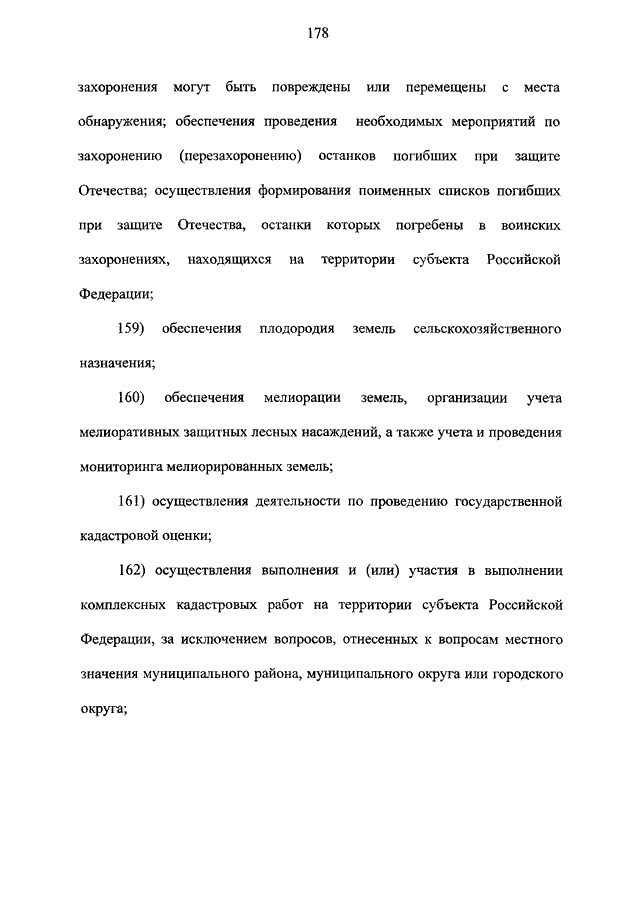 178

захоронения могут быть повреждены или перемещены с места обнаружения; обеспечения проведения необходимых мероприятий по захоронению (перезахоронению) останков погибших при защите Отечества; осуществления формирования поименных списков погибших при защите Отечества, останки которых погребены в воинских захоронениях, находящихся на территории субъекта Российской Федерации;

159) обеспечения плодородия земель сельскохозяйственного назначения;

160) обеспечения мелиорации земель, организации учета мелиоративных защитных лесных насаждений, а также учета и проведения мониторинга мелиорированных земель;

161) осуществления деятельности по проведению государственной кадастровой оценки;

162) осуществления выполнения и (или) участия в выполнении комплексных кадастровых работ на территории субъекта Российской Федерации, за исключением вопросов, отнесенных к вопросам местного значения муниципального района, муниципального округа или городского округа;